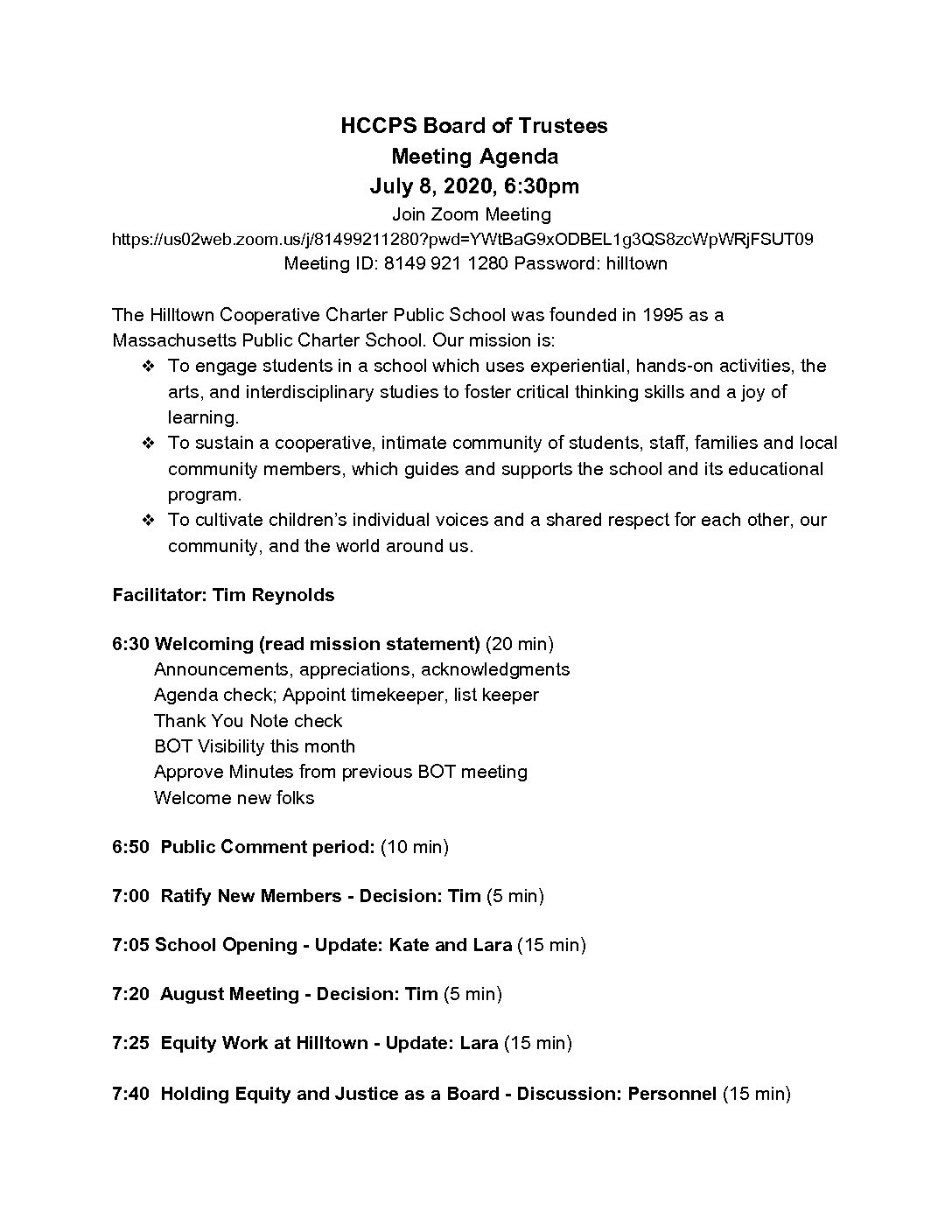 HCCPS Board of Trustees
Meeting Agenda
July 8, 2020, 6:30pm
Join Zoom Meeting
https://us02web.zoom.us/j/81499211280?pwd=YWtBaG9xODBEL1g3QS8zcWpWRjFSUT09
Meeting ID: 8149 921 1280 Password: hilltown

The Hilltown Cooperative Charter Public School was founded in 1995 as a Massachusetts Public Charter School. Our mission is:
❖ To engage students in a school which uses experiential, hands-on activities, the arts, and interdisciplinary studies to foster critical thinking skills and a joy of learning.
❖ To sustain a cooperative, intimate community of students, staff, families and local community members, which guides and supports the school and its educational program.
❖ To cultivate children's individual voices and a shared respect for each other, our community, and the world around us.

Facilitator: Tim Reynolds

6:30 Welcoming (read mission statement) (20 min)
Announcements, appreciations, acknowledgments
Agenda check; Appoint timekeeper, list keeper
Thank You Note check
BOT Visibility this month
Approve Minutes from previous BOT meeting
Welcome new folks

6:50 Public Comment period: (10 min)

7:00 Ratify New Members - Decision: Tim (5 min)

7:05 School Opening - Update: Kate and Lara (15 min)

7:20 August Meeting - Decision: Tim (5 min)

7:25 Equity Work at Hilltown - Update: Lara (15 min)

7:40 Holding Equity and Justice as a Board - Discussion: Personnel (15 min)